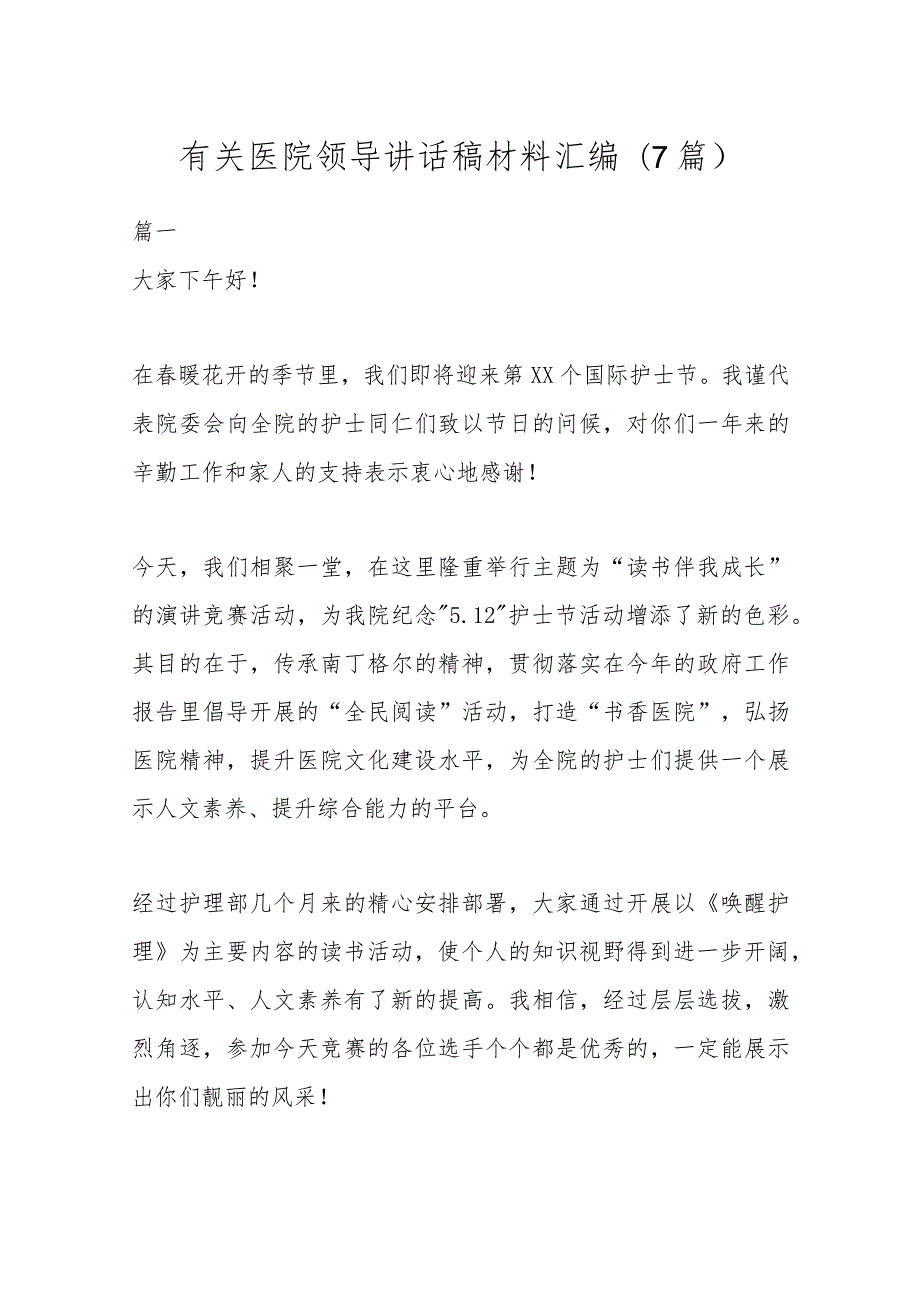 有关医院领导讲话稿材料汇编（7篇）

篇一

大家下午好！

在春暖花开的季节里，我们即将迎来第XX个国际护士节。我谨代表院委会向全院的护士同仁们致以节日的问候，对你们一年来的辛勤工作和家人的支持表示衷心地感谢！

今天，我们相聚一堂，在这里隆重举行主题为“读书伴我成长”的演讲竞赛活动，为我院纪念"5.12"护士节活动增添了新的色彩。其目的在于，传承南丁格尔的精神，贯彻落实在今年的政府工作报告里倡导开展的“全民阅读”活动，打造“书香医院”，弘扬医院精神，提升医院文化建设水平，为全院的护士们提供一个展示人文素养、提升综合能力的平台。

经过护理部几个月来的精心安排部署，大家通过开展以《唤醒护理》为主要内容的读书活动，使个人的知识视野得到进一步开阔，认知水平、人文素养有了新的提高。我相信，经过层层选拔，激烈角逐，参加今天竞赛的各位选手个个都是优秀的，一定能展示出你们靓丽的风采！